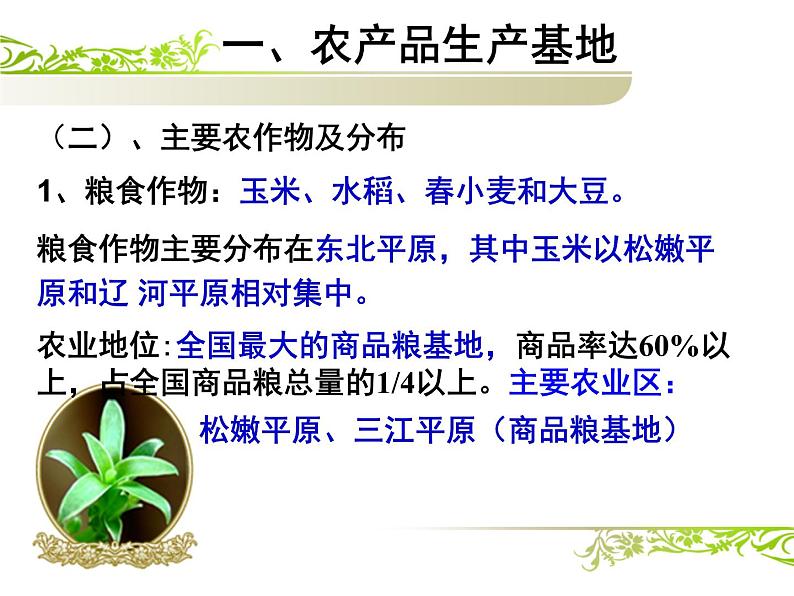 一、农产品生产基地

（二）、主要农作物及分布

1、粮食作物：玉米、水稻、春小麦和大豆。

粮食作物主要分布在东北平原，其中玉米以松嫩平原和辽 河平原相对集中。

农业地位:全国最大的商品粮基地，商品率达60%以上，占全国商品粮总量的1/4以上。主要农业区：

松嫩平原、三江平原（商品粮基地）